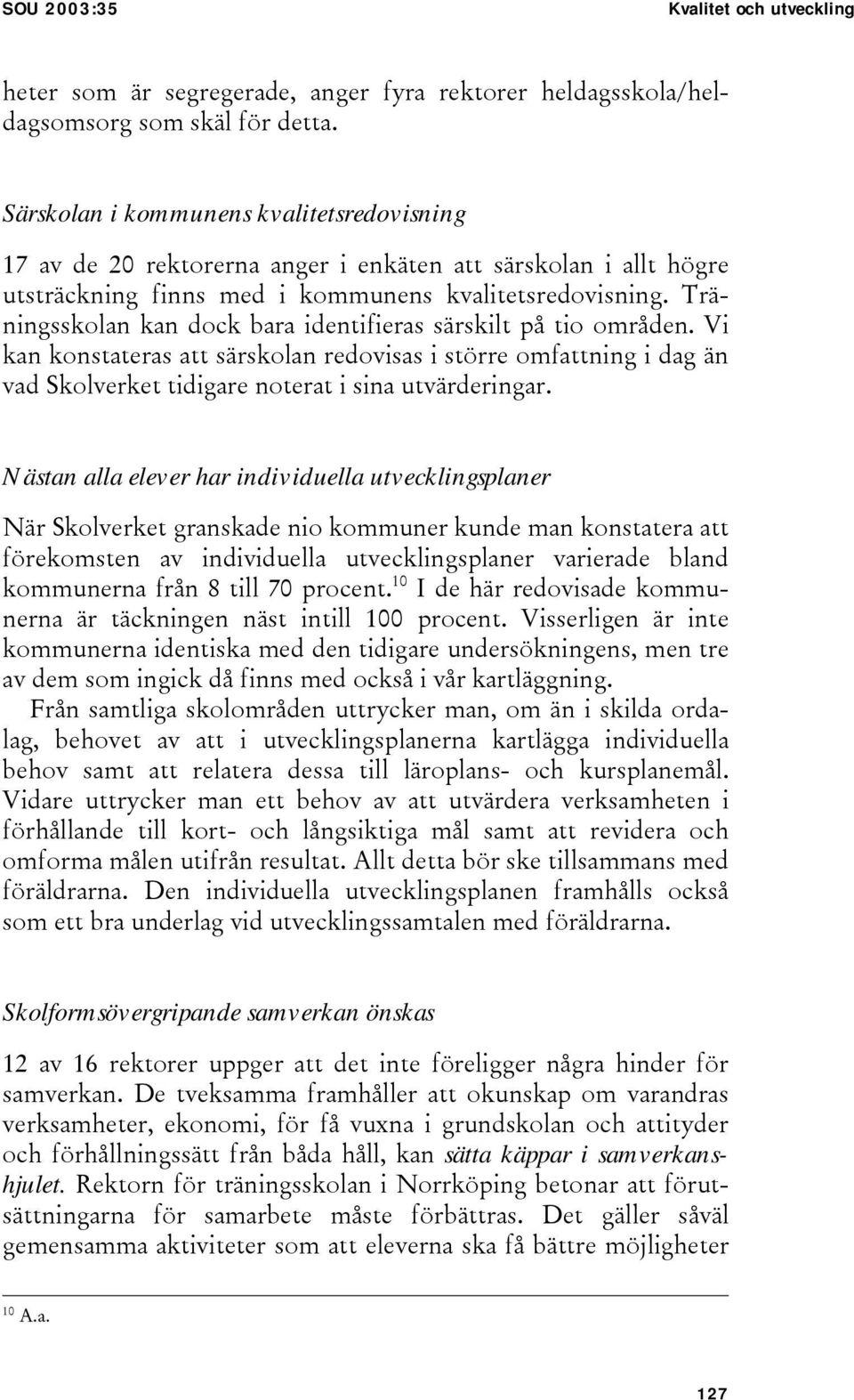 SOU 2003:35 Kvalitet och utveckling

heter som är segregerade, anger fyra rektorer heldagsskola/heldagsomsorg som skäl för detta.

Särskolan i kommunens kvalitetsredovisning

17 av de 20 rektorerna anger i enkäten att särskolan i allt högre utsträckning finns med i kommunens kvalitetsredovisning. Träningsskolan kan dock bara identifieras särskilt på tio områden. Vi kan konstateras att särskolan redovisas i större omfattning i dag än vad Skolverket tidigare noterat i sina utvärderingar.

Nästan alla elever har individuella utvecklingsplaner

När Skolverket granskade nio kommuner kunde man konstatera att förekomsten av individuella utvecklingsplaner varierade bland kommunerna från 8 till 70 procent.$^{10}$ I de här redovisade kommunerna är täckningen näst intill 100 procent. Visserligen är inte kommunerna identiska med den tidigare undersökningens, men tre av dem som ingick då finns med också i vår kartläggning.

Från samtliga skolområden uttrycker man, om än i skilda ordalag, behovet av att i utvecklingsplanerna kartlägga individuella behov samt att relatera dessa till läroplans- och kursplanemål. Vidare uttrycker man ett behov av att utvärdera verksamheten i förhållande till kort- och långsiktiga mål samt att revidera och omforma målen utifrån resultat. Allt detta bör ske tillsammans med föräldrarna. Den individuella utvecklingsplanen framhålls också som ett bra underlag vid utvecklingssamtalen med föräldrarna.

Skolformsövergripande samverkan önskas

12 av 16 rektorer uppger att det inte föreligger några hinder för samverkan. De tveksamma framhåller att okunskap om varandras verksamheter, ekonomi, för få vuxna i grundskolan och attityder och förhållningssätt från båda håll, kan sätta käppar i samverkanshjulet. Rektorn för träningsskolan i Norrköping betonar att förutsättningarna för samarbete måste förbättras. Det gäller såväl gemensamma aktiviteter som att eleverna ska få bättre möjligheter

$^{10}$ A.a.

127